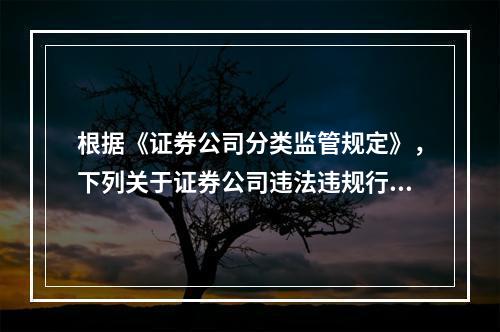 根据《证券公司分类监管规定》，下列关于证券公司违法违规行...